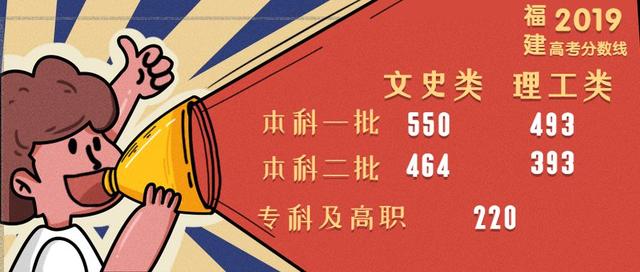 福建 2019 高考分数线

| | 文史类 | 理工类 |
|---|---|---|
| 本科一批 | 550 | 493 |
| 本科二批 | 464 | 393 |
| 专科及高职 | 220 | |